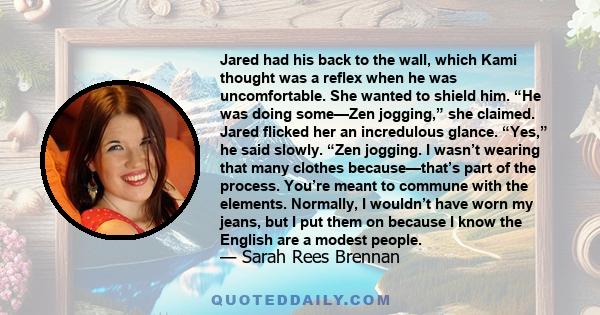 Jared had his back to the wall, which Kami thought was a reflex when he was uncomfortable. She wanted to shield him. “He was doing some—Zen jogging,” she claimed. Jared flicked her an incredulous glance. “Yes,” he said slowly. “Zen jogging. I wasn’t wearing that many clothes because—that’s part of the process. You’re meant to commune with the elements. Normally, I wouldn’t have worn my jeans, but I put them on because I know the English are a modest people.
— Sarah Rees Brennan

QUOTEDDAILY.COM